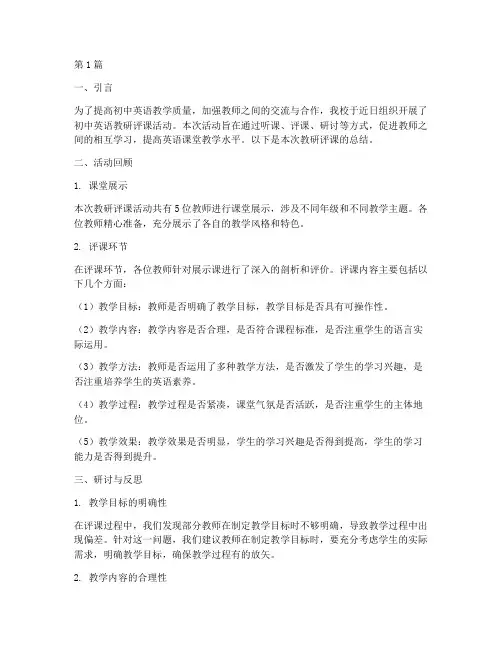 第1篇

一、引言

为了提高初中英语教学质量，加强教师之间的交流与合作，我校于近日组织开展了初中英语教研评课活动。本次活动旨在通过听课、评课、研讨等方式，促进教师之间的相互学习，提高英语课堂教学水平。以下是本次教研评课的总结。

二、活动回顾

1. 课堂展示

本次教研评课活动共有5位教师进行课堂展示，涉及不同年级和不同教学主题。各位教师精心准备，充分展示了各自的教学风格和特色。

2. 评课环节

在评课环节，各位教师针对展示课进行了深入的剖析和评价。评课内容主要包括以下几个方面：

（1）教学目标：教师是否明确了教学目标，教学目标是否具有可操作性。

（2）教学内容：教学内容是否合理，是否符合课程标准，是否注重学生的语言实际运用。

（3）教学方法：教师是否运用了多种教学方法，是否激发了学生的学习兴趣，是否注重培养学生的英语素养。

（4）教学过程：教学过程是否紧凑，课堂气氛是否活跃，是否注重学生的主体地位。

（5）教学效果：教学效果是否明显，学生的学习兴趣是否得到提高，学生的学习能力是否得到提升。

三、研讨与反思

1. 教学目标的明确性

在评课过程中，我们发现部分教师在制定教学目标时不够明确，导致教学过程中出现偏差。针对这一问题，我们建议教师在制定教学目标时，要充分考虑学生的实际需求，明确教学目标，确保教学过程有的放矢。

2. 教学内容的合理性